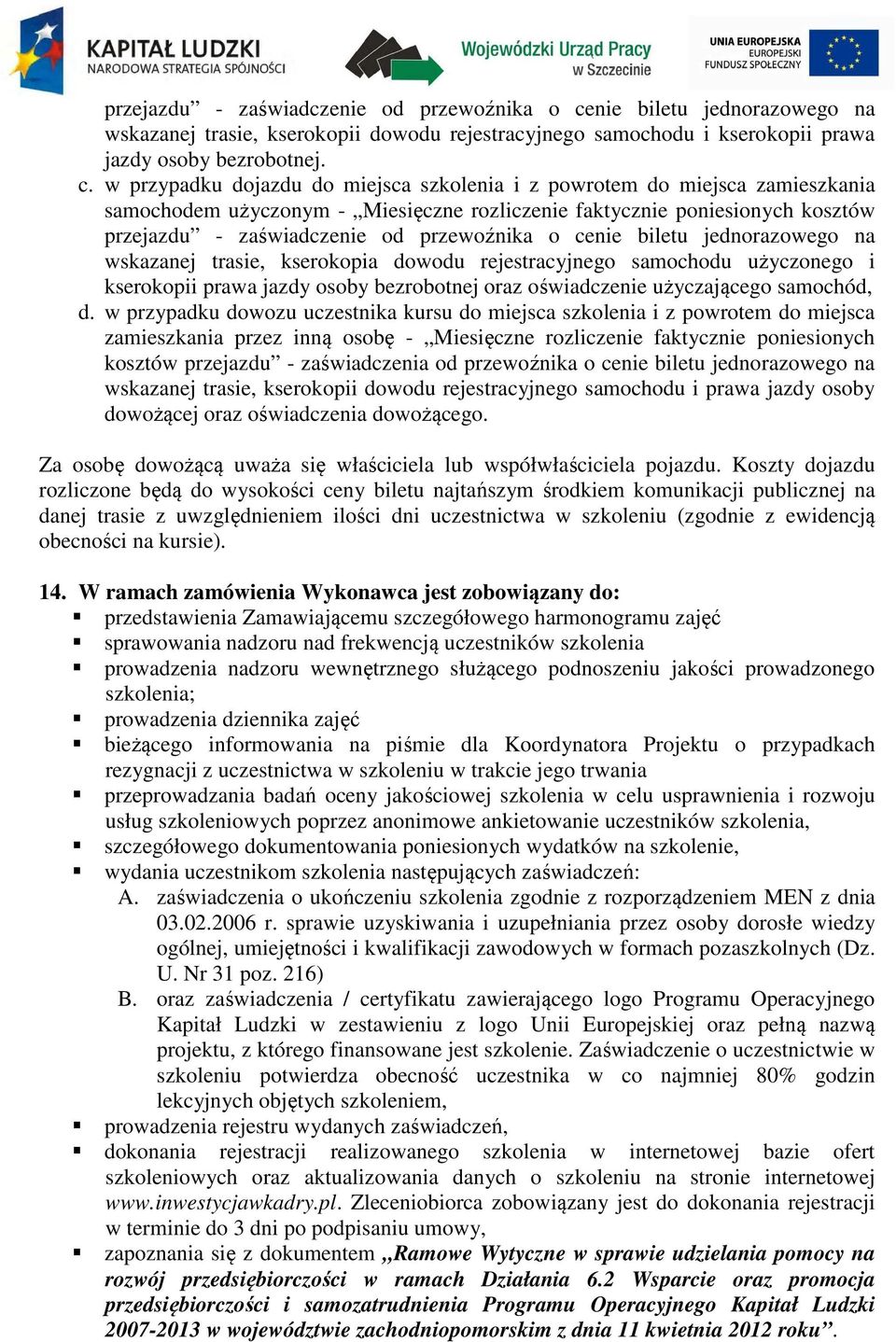 KAPITAŁ LUDZKI
NARODOWA STRATEGIA SPÓJNOŚCI

Wojewódzki Urząd Pracy
w Szczecinie

UNIA EUROPEJSKA
EUROPEJSKI
FUNDUSZ SPOŁECZNY

przejazdu” - zaświadczenie od przewoźnika o cenie biletu jednorazowego na wskazanej trasie, kserokopii dowodu rejestracyjnego samochodu i kserokopii prawa jazdy osoby bezrobotnej.

c. w przypadku dojazdu do miejsca szkolenia i z powrotem do miejsca zamieszkania samochodem użyczonym - „Miesięczne rozliczenie faktycznie poniesionych kosztów przejazdu” - zaświadczenie od przewoźnika o cenie biletu jednorazowego na wskazanej trasie, kserokopia dowodu rejestracyjnego samochodu użyczonego i kserokopii prawa jazdy osoby bezrobotnej oraz oświadczenie użyczającego samochód,

d. w przypadku dowozu uczestnika kursu do miejsca szkolenia i z powrotem do miejsca zamieszkania przez inną osobę - „Miesięczne rozliczenie faktycznie poniesionych kosztów przejazdu” - zaświadczenia od przewoźnika o cenie biletu jednorazowego na wskazanej trasie, kserokopii dowodu rejestracyjnego samochodu i prawa jazdy osoby dowożącej oraz oświadczenia dowożącego.

Za osobę dowożącą uważa się właściciela lub współwłaściciela pojazdu. Koszty dojazdu rozliczone będą do wysokości ceny biletu najtańszym środkiem komunikacji publicznej na danej trasie z uwzględnieniem ilości dni uczestnictwa w szkoleniu (zgodnie z ewidencją obecności na kursie).

14. W ramach zamówienia Wykonawca jest zobowiązany do:
▪ przedstawienia Zamawiającemu szczegółowego harmonogramu zajęć
▪ sprawowania nadzoru nad frekwencją uczestników szkolenia
▪ prowadzenia nadzoru wewnętrznego służącego podnoszeniu jakości prowadzonego szkolenia;
▪ prowadzenia dziennika zajęć
▪ bieżącego informowania na piśmie dla Koordynatora Projektu o przypadkach rezygnacji z uczestnictwa w szkoleniu w trakcie jego trwania
▪ przeprowadzania badań oceny jakościowej szkolenia w celu usprawnienia i rozwoju usług szkoleniowych poprzez anonimowe ankietowanie uczestników szkolenia,
▪ szczegółowego dokumentowania poniesionych wydatków na szkolenie,
▪ wydania uczestnikom szkolenia następujących zaświadczeń:
A. zaświadczenia o ukończeniu szkolenia zgodnie z rozporządzeniem MEN z dnia 03.02.2006 r. sprawie uzyskiwania i uzupełniania przez osoby dorosłe wiedzy ogólnej, umiejętności i kwalifikacji zawodowych w formach pozaszkolnych (Dz. U. Nr 31 poz. 216)
B. oraz zaświadczenia / certyfikatu zawierającego logo Programu Operacyjnego Kapitał Ludzki w zestawieniu z logo Unii Europejskiej oraz pełną nazwą projektu, z którego finansowane jest szkolenie. Zaświadczenie o uczestnictwie w szkoleniu potwierdza obecność uczestnika w co najmniej 80% godzin lekcyjnych objętych szkoleniem,
▪ prowadzenia rejestru wydanych zaświadczeń,
▪ dokonania rejestracji realizowanego szkolenia w internetowej bazie ofert szkoleniowych oraz aktualizowania danych o szkoleniu na stronie internetowej www.inwestycjawkadry.pl. Zleceniobiorca zobowiązany jest do dokonania rejestracji w terminie do 3 dni po podpisaniu umowy,
▪ zapoznania się z dokumentem „Ramowe Wytyczne w sprawie udzielania pomocy na rozwój przedsiębiorczości w ramach Działania 6.2 Wsparcie oraz promocja przedsiębiorczości i samozatrudnienia Programu Operacyjnego Kapitał Ludzki 2007-2013 w województwie zachodniopomorskim z dnia 11 kwietnia 2012 roku”.